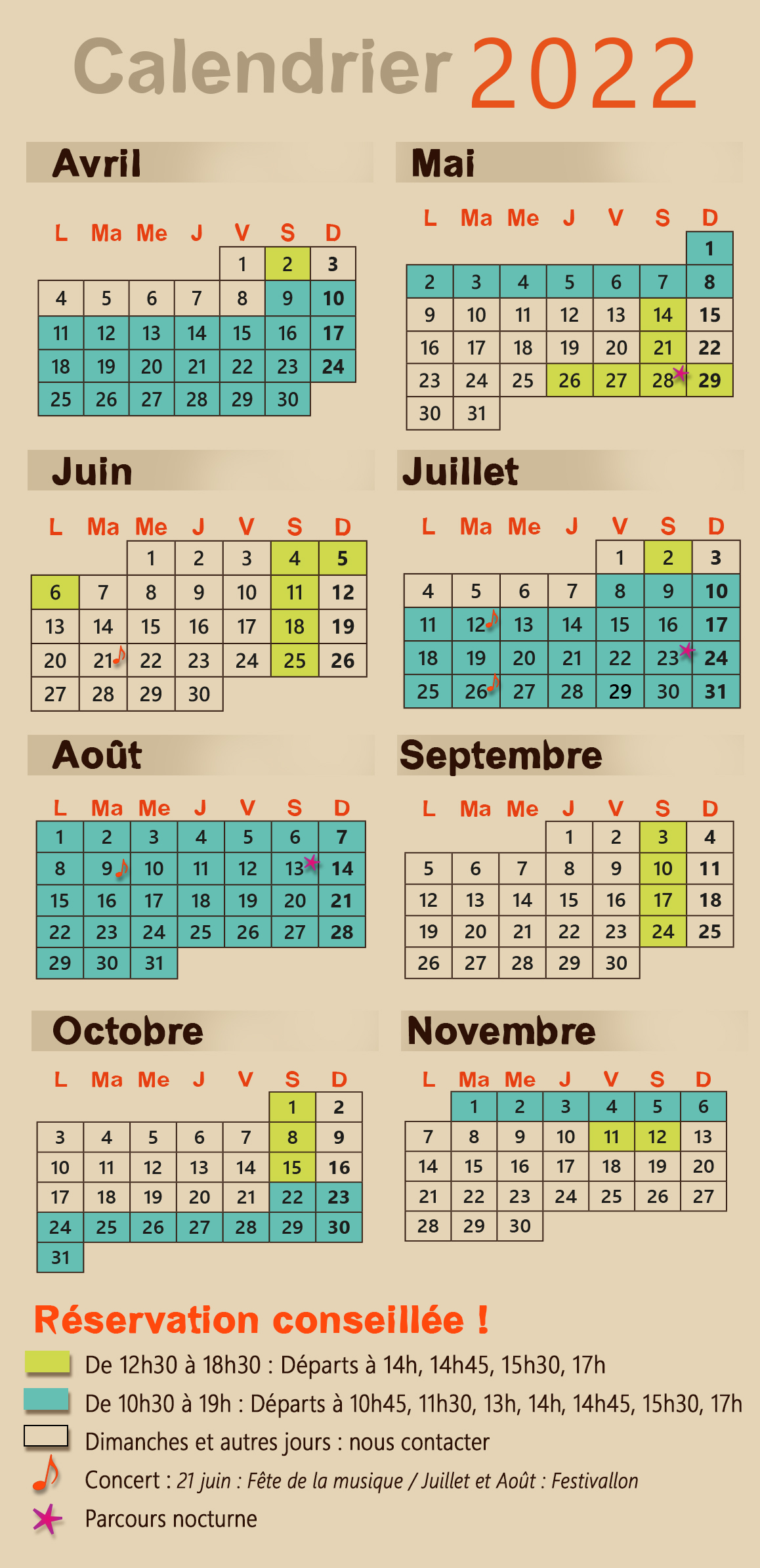 Calendrier 2022

Avril

| L | Ma | Me | J | V | S | D |
|---|---|---|---|---|---|---|
| | | | | 1 | 2 | 3 |
| 4 | 5 | 6 | 7 | 8 | 9 | 10 |
| 11 | 12 | 13 | 14 | 15 | 16 | 17 |
| 18 | 19 | 20 | 21 | 22 | 23 | 24 |
| 25 | 26 | 27 | 28 | 29 | 30 | |

Mai

| L | Ma | Me | J | V | S | D |
|---|---|---|---|---|---|---|
| | | | | | | 1 |
| 2 | 3 | 4 | 5 | 6 | 7 | 8 |
| 9 | 10 | 11 | 12 | 13 | 14 | 15 |
| 16 | 17 | 18 | 19 | 20 | 21 | 22 |
| 23 | 24 | 25 | 26 | 27 | 28 | 29 |
| 30 | 31 | | | | | |

Juin

| L | Ma | Me | J | V | S | D |
|---|---|---|---|---|---|---|
| | | 1 | 2 | 3 | 4 | 5 |
| 6 | 7 | 8 | 9 | 10 | 11 | 12 |
| 13 | 14 | 15 | 16 | 17 | 18 | 19 |
| 20 | 21 | 22 | 23 | 24 | 25 | 26 |
| 27 | 28 | 29 | 30 | | | |

Juillet

| L | Ma | Me | J | V | S | D |
|---|---|---|---|---|---|---|
| | | | | 1 | 2 | 3 |
| 4 | 5 | 6 | 7 | 8 | 9 | 10 |
| 11 | 12 | 13 | 14 | 15 | 16 | 17 |
| 18 | 19 | 20 | 21 | 22 | 23 | 24 |
| 25 | 26 | 27 | 28 | 29 | 30 | 31 |

Août

| L | Ma | Me | J | V | S | D |
|---|---|---|---|---|---|---|
| 1 | 2 | 3 | 4 | 5 | 6 | 7 |
| 8 | 9 | 10 | 11 | 12 | 13 | 14 |
| 15 | 16 | 17 | 18 | 19 | 20 | 21 |
| 22 | 23 | 24 | 25 | 26 | 27 | 28 |
| 29 | 30 | 31 | | | | |

Septembre

| L | Ma | Me | J | V | S | D |
|---|---|---|---|---|---|---|
| | | | 1 | 2 | 3 | 4 |
| 5 | 6 | 7 | 8 | 9 | 10 | 11 |
| 12 | 13 | 14 | 15 | 16 | 17 | 18 |
| 19 | 20 | 21 | 22 | 23 | 24 | 25 |
| 26 | 27 | 28 | 29 | 30 | | |

Octobre

| L | Ma | Me | J | V | S | D |
|---|---|---|---|---|---|---|
| | | | | | 1 | 2 |
| 3 | 4 | 5 | 6 | 7 | 8 | 9 |
| 10 | 11 | 12 | 13 | 14 | 15 | 16 |
| 17 | 18 | 19 | 20 | 21 | 22 | 23 |
| 24 | 25 | 26 | 27 | 28 | 29 | 30 |
| 31 | | | | | | |

Novembre

| L | Ma | Me | J | V | S | D |
|---|---|---|---|---|---|---|
| | 1 | 2 | 3 | 4 | 5 | 6 |
| 7 | 8 | 9 | 10 | 11 | 12 | 13 |
| 14 | 15 | 16 | 17 | 18 | 19 | 20 |
| 21 | 22 | 23 | 24 | 25 | 26 | 27 |
| 28 | 29 | 30 | | | | |

Réservation conseillée !

De 12h30 à 18h30 : Départs à 14h, 14h45, 15h30, 17h

De 10h30 à 19h : Départs à 10h45, 11h30, 13h, 14h, 14h45, 15h30, 17h

Dimanches et autres jours : nous contacter

Concert : 21 juin : Fête de la musique / Juillet et Août : Festivallon

Parcours nocturne